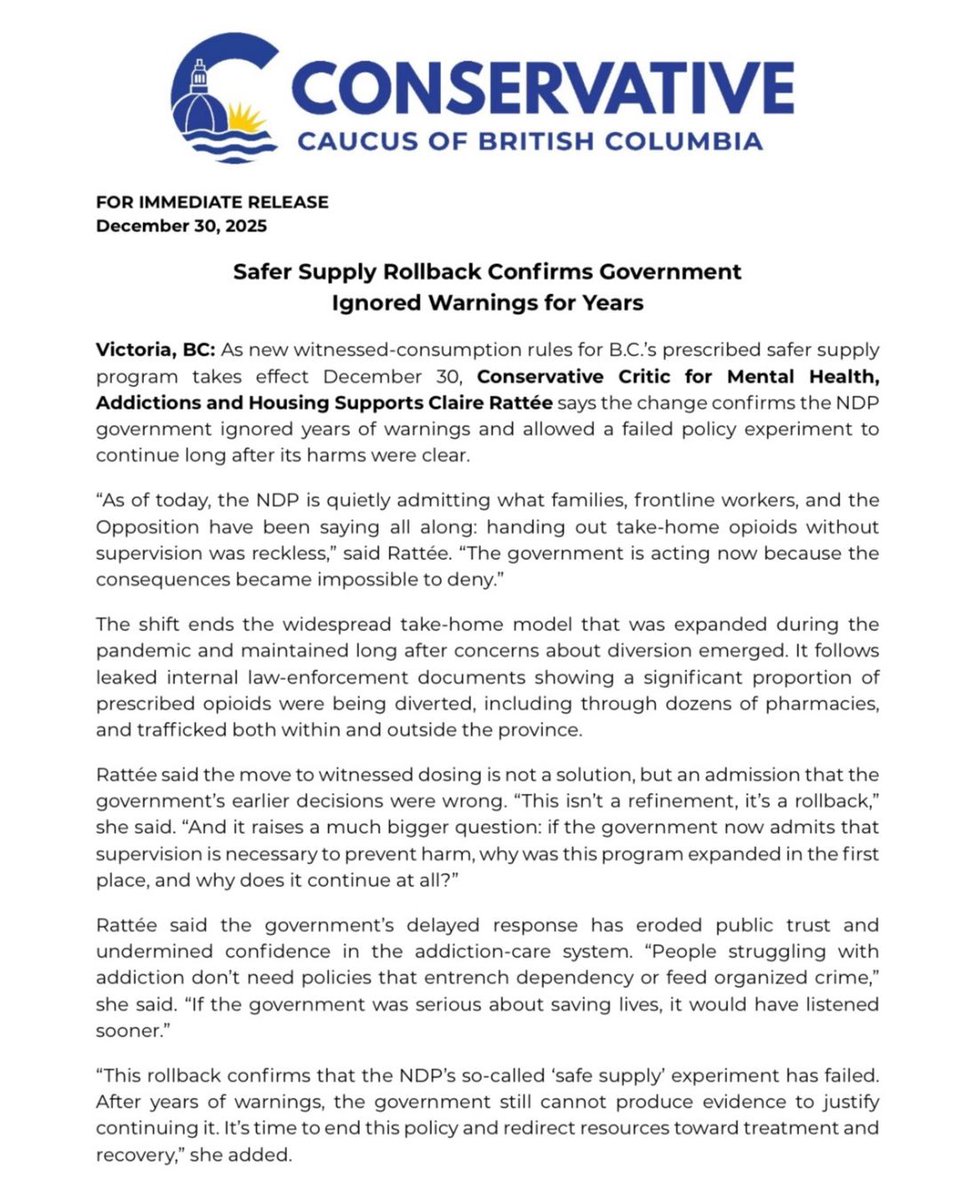 CONSERVATIVE
CAUCUS OF BRITISH COLUMBIA

FOR IMMEDIATE RELEASE
December 30, 2025

Safer Supply Rollback Confirms Government Ignored Warnings for Years

Victoria, BC: As new witnessed-consumption rules for B.C.'s prescribed safer supply program takes effect December 30, Conservative Critic for Mental Health, Addictions and Housing Supports Claire Rattée says the change confirms the NDP government ignored years of warnings and allowed a failed policy experiment to continue long after its harms were clear.

"As of today, the NDP is quietly admitting what families, frontline workers, and the Opposition have been saying all along: handing out take-home opioids without supervision was reckless," said Rattée. "The government is acting now because the consequences became impossible to deny."

The shift ends the widespread take-home model that was expanded during the pandemic and maintained long after concerns about diversion emerged. It follows leaked internal law-enforcement documents showing a significant proportion of prescribed opioids were being diverted, including through dozens of pharmacies, and trafficked both within and outside the province.

Rattée said the move to witnessed dosing is not a solution, but an admission that the government's earlier decisions were wrong. "This isn't a refinement, it's a rollback," she said. "And it raises a much bigger question: if the government now admits that supervision is necessary to prevent harm, why was this program expanded in the first place, and why does it continue at all?"

Rattée said the government's delayed response has eroded public trust and undermined confidence in the addiction-care system. "People struggling with addiction don't need policies that entrench dependency or feed organized crime," she said. "If the government was serious about saving lives, it would have listened sooner."

"This rollback confirms that the NDP's so-called 'safe supply' experiment has failed. After years of warnings, the government still cannot produce evidence to justify continuing it. It's time to end this policy and redirect resources toward treatment and recovery," she added.